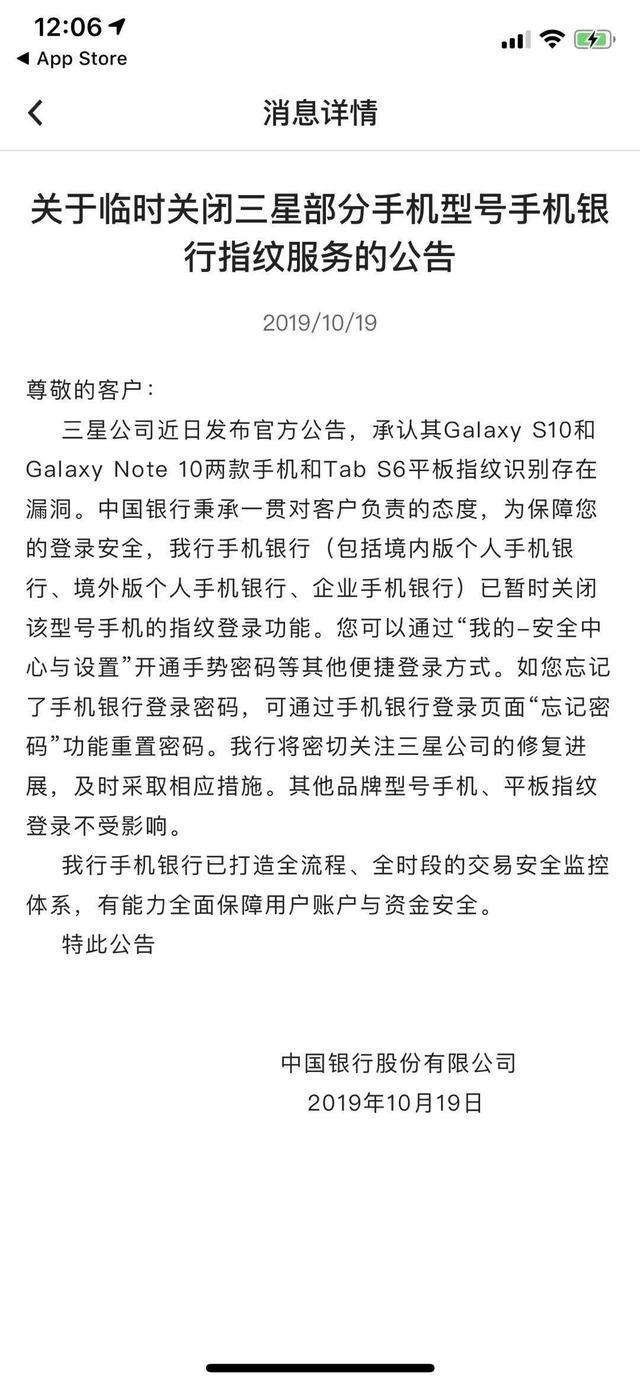 12:06
◀ App Store

消息详情

关于临时关闭三星部分手机型号手机银行指纹服务的公告

2019/10/19

尊敬的客户：

三星公司近日发布官方公告，承认其Galaxy S10和Galaxy Note 10两款手机和Tab S6平板指纹识别存在漏洞。中国银行秉承一贯对客户负责的态度，为保障您的登录安全，我行手机银行（包括境内版个人手机银行、境外版个人手机银行、企业手机银行）已暂时关闭该型号手机的指纹登录功能。您可以通过“我的-安全中心与设置”开通手势密码等其他便捷登录方式。如您忘记了手机银行登录密码，可通过手机银行登录页面“忘记密码”功能重置密码。我行将密切关注三星公司的修复进展，及时采取相应措施。其他品牌型号手机、平板指纹登录不受影响。

我行手机银行已打造全流程、全时段的交易安全监控体系，有能力全面保障用户账户与资金安全。

特此公告

中国银行股份有限公司
2019年10月19日